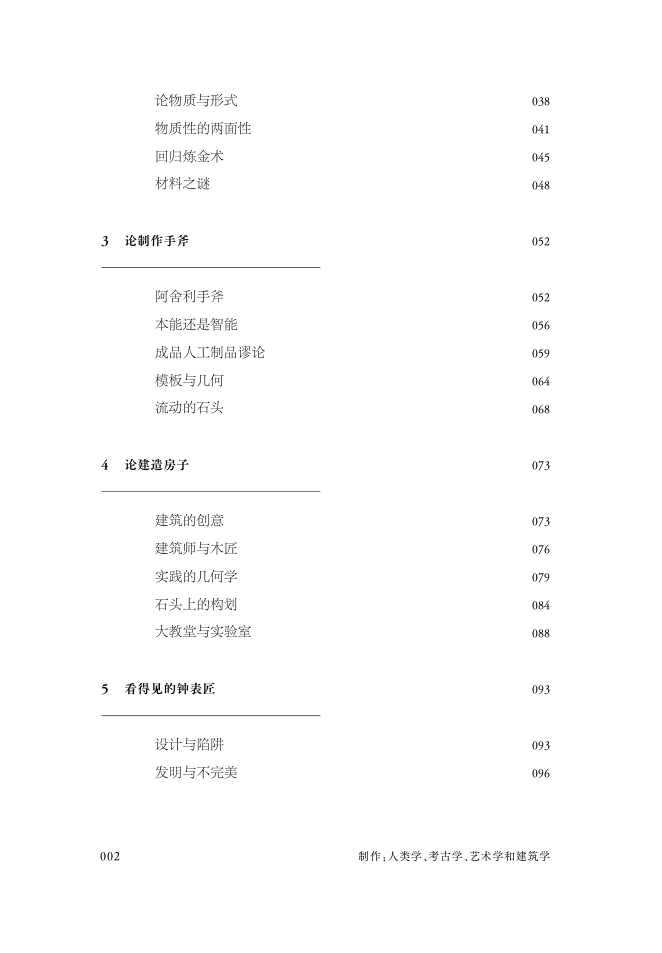 论物质与形式 038
物质性的两面性 041
回归炼金术 045
材料之谜 048

3 论制作手斧 052

阿舍利手斧 052
本能还是智能 056
成品人工制品谬论 059
模板与几何 064
流动的石头 068

4 论建造房子 073

建筑的创意 073
建筑师与木匠 076
实践的几何学 079
石头上的构划 084
大教堂与实验室 088

5 看得见的钟表匠 093

设计与陷阱 093
发明与不完美 096

002 制作:人类学、考古学、艺术学和建筑学